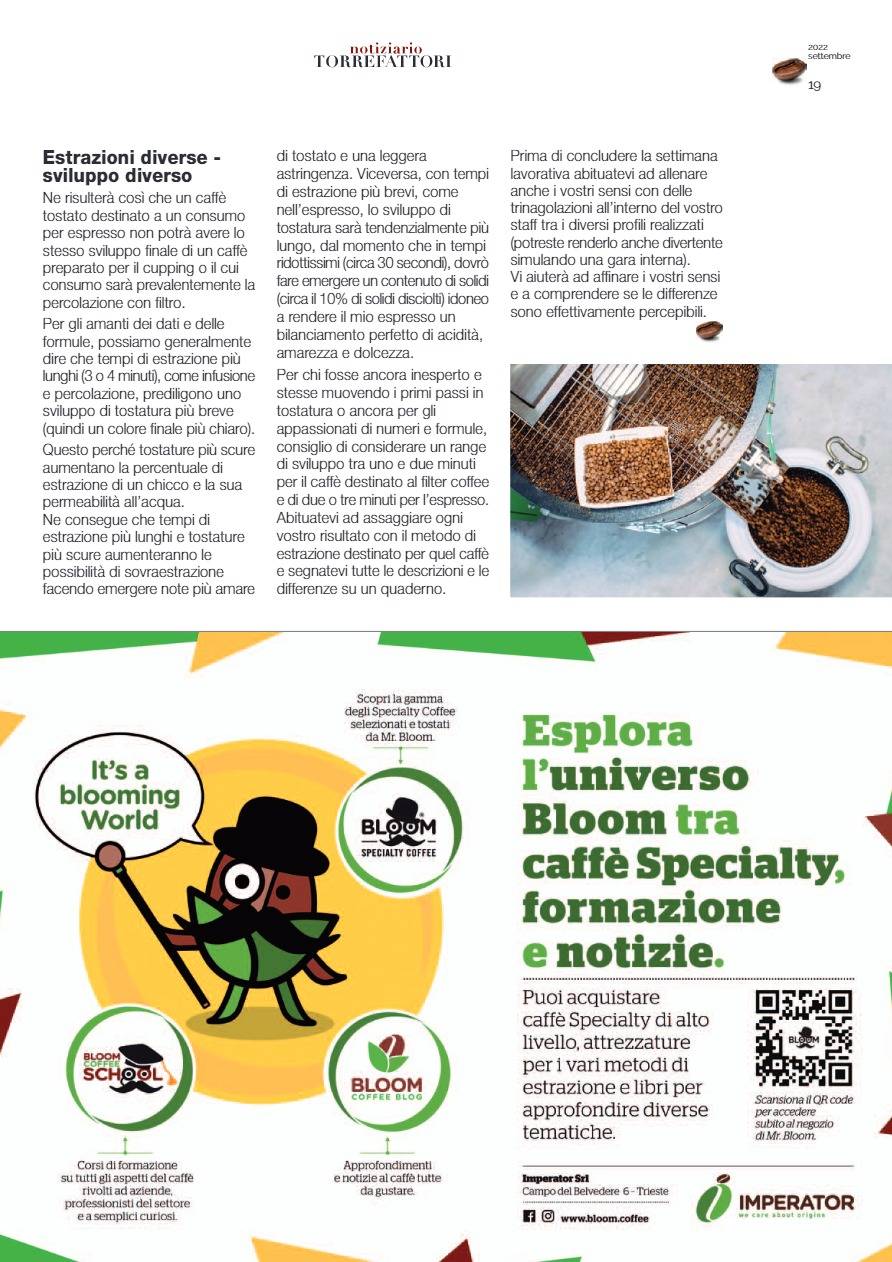 notiziario
TORREFATTORI

2022
settembre
19

**Estrazioni diverse - sviluppo diverso**

Ne risulterà così che un caffè tostato destinato a un consumo per espresso non potrà avere lo stesso sviluppo finale di un caffè preparato per il cupping o il cui consumo sarà prevalentemente la percolazione con filtro.

Per gli amanti dei dati e delle formule, possiamo generalmente dire che tempi di estrazione più lunghi (3 o 4 minuti), come infusione e percolazione, prediligono uno sviluppo di tostatura più breve (quindi un colore finale più chiaro).

Questo perché tostature più scure aumentano la percentuale di estrazione di un chicco e la sua permeabilità all'acqua.
Ne consegue che tempi di estrazione più lunghi e tostature più scure aumenteranno le possibilità di sovraestrazione facendo emergere note più amare di tostato e una leggera astringenza. Viceversa, con tempi di estrazione più brevi, come nell'espresso, lo sviluppo di tostatura sarà tendenzialmente più lungo, dal momento che in tempi ridottissimi (circa 30 secondi), dovrò fare emergere un contenuto di solidi (circa il 10% di solidi disciolti) idoneo a rendere il mio espresso un bilanciamento perfetto di acidità, amarezza e dolcezza.

Per chi fosse ancora inesperto e stesse muovendo i primi passi in tostatura o ancora per gli appassionati di numeri e formule, consiglio di considerare un range di sviluppo tra uno e due minuti per il caffè destinato al filter coffee e di due o tre minuti per l'espresso. Abituatevi ad assaggiare ogni vostro risultato con il metodo di estrazione destinato per quel caffè e segnatevi tutte le descrizioni e le differenze su un quaderno.

Prima di concludere la settimana lavorativa abituatevi ad allenare anche i vostri sensi con delle trinagolazioni all'interno del vostro staff tra i diversi profili realizzati (potreste renderlo anche divertente simulando una gara interna).
Vi aiuterà ad affinare i vostri sensi e a comprendere se le differenze sono effettivamente percepibili.

It's a blooming World

Scopri la gamma degli Specialty Coffee selezionati e tostati da Mr. Bloom.

BLOOM SPECIALTY COFFEE

BLOOM COFFEE SCHOOL

BLOOM COFFEE BLOG

Corsi di formazione su tutti gli aspetti del caffè rivolti ad aziende, professionisti del settore e a semplici curiosi.

Approfondimenti e notizie al caffè tutte da gustare.

Esplora l'universo Bloom tra caffè Specialty, formazione e notizie.

Puoi acquistare caffè Specialty di alto livello, attrezzature per i vari metodi di estrazione e libri per approfondire diverse tematiche.

BLOOM

Scansiona il QR code per accedere subito al negozio di Mr. Bloom.

Imperator Srl
Campo del Belvedere 6 - Trieste
www.bloom.coffee

IMPERATOR
we care about origins